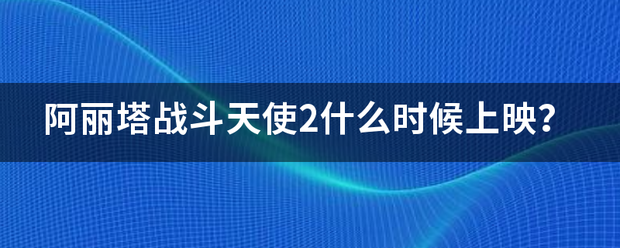 阿丽塔战斗天使2什么时候上映？